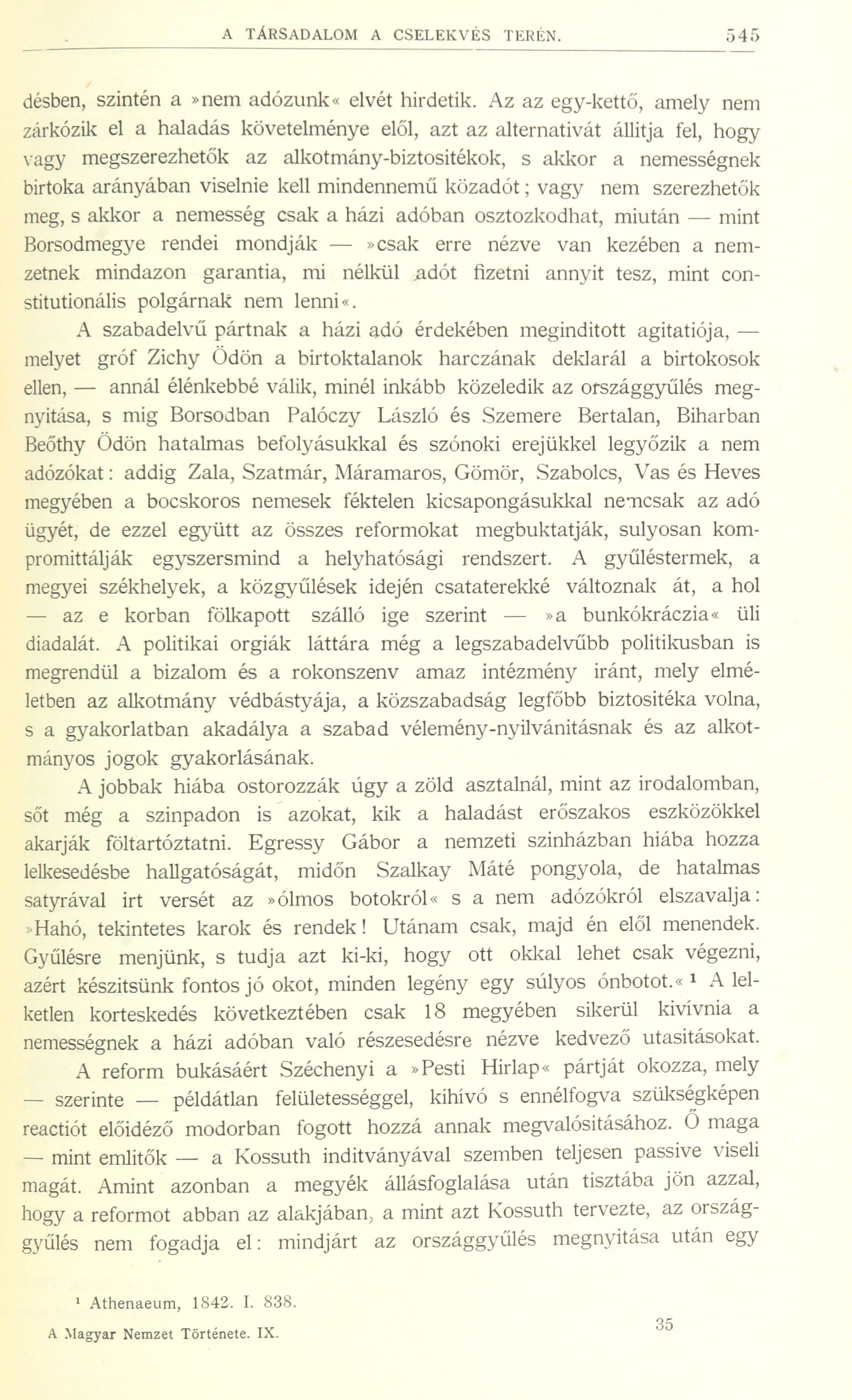 A TÁRSADALOM A CSELEKVÉS TERÉN. 545

désben, szintén a »nem adózunk« elvét hirdetik. Az az egy-kettő, amely nem zárkózik el a haladás követelménye elől, azt az alternativát állitja fel, hogy vagy megszerezhetők az alkotmány-biztositékok, s akkor a nemességnek birtoka arányában viselnie kell mindennemű közadót; vagy nem szerezhetők meg, s akkor a nemesség csak a házi adóban osztozkodhat, miután — mint Borsodmegye rendei mondják — »csak erre nézve van kezében a nemzetnek mindazon garantia, mi nélkül adót fizetni annyit tesz, mint constitutionális polgárnak nem lenni«.

A szabadelvű pártnak a házi adó érdekében meginditott agitatiója, — melyet gróf Zichy Ödön a birtoktalanok harczának deklarál a birtokosok ellen, — annál élénkebbé válik, minél inkább közeledik az országgyűlés megnyitása, s mig Borsodban Palóczy László és Szemere Bertalan, Biharban Beőthy Ödön hatalmas befolyásukkal és szónoki erejükkel legyőzik a nem adózókat: addig Zala, Szatmár, Máramaros, Gömör, Szabolcs, Vas és Heves megyében a bocskoros nemesek féktelen kicsapongásukkal nemcsak az adó ügyét, de ezzel együtt az összes reformokat megbuktatják, sulyosan kompromittálják egyszersmind a helyhatósági rendszert. A gyűléstermek, a megyei székhelyek, a közgyűlések idején csataterekké változnak át, a hol — az e korban fölkapott szálló ige szerint — »a bunkókráczia« üli diadalát. A politikai orgiák láttára még a legszabadelvűbb politikusban is megrendül a bizalom és a rokonszenv amaz intézmény iránt, mely elméletben az alkotmány védbástyája, a közszabadság legfőbb biztositéka volna, s a gyakorlatban akadálya a szabad vélemény-nyilvánitásnak és az alkotmányos jogok gyakorlásának.

A jobbak hiába ostorozzák úgy a zöld asztalnál, mint az irodalomban, sőt még a szinpadon is azokat, kik a haladást erőszakos eszközökkel akarják föltartóztatni. Egressy Gábor a nemzeti szinházban hiába hozza lelkesedésbe hallgatóságát, midőn Szalkay Máté pongyola, de hatalmas satyrával irt versét az »ólmos botokról« s a nem adózókról elszavalja: »Hahó, tekintetes karok és rendek! Utánam csak, majd én elől menendek. Gyűlésre menjünk, s tudja azt ki-ki, hogy ott okkal lehet csak végezni, azért készitsünk fontos jó okot, minden legény egy súlyos ónbotot.« ¹ A lelketlen korteskedés következtében csak 18 megyében sikerül kivívnia a nemességnek a házi adóban való részesedésre nézve kedvező utasitásokat.

A reform bukásáért Széchenyi a »Pesti Hirlap« pártját okozza, mely — szerinte — példátlan felületességgel, kihívó s ennélfogva szükségképen reactiót előidéző modorban fogott hozzá annak megvalósitásához. Ő maga — mint emlitők — a Kossuth inditványával szemben teljesen passive viseli magát. Amint azonban a megyék állásfoglalása után tisztába jön azzal, hogy a reformot abban az alakjában, a mint azt Kossuth tervezte, az országgyűlés nem fogadja el: mindjárt az országgyűlés megnyitása után egy

¹ Athenaeum, 1842. I. 838.

A Magyar Nemzet Története. IX. 35